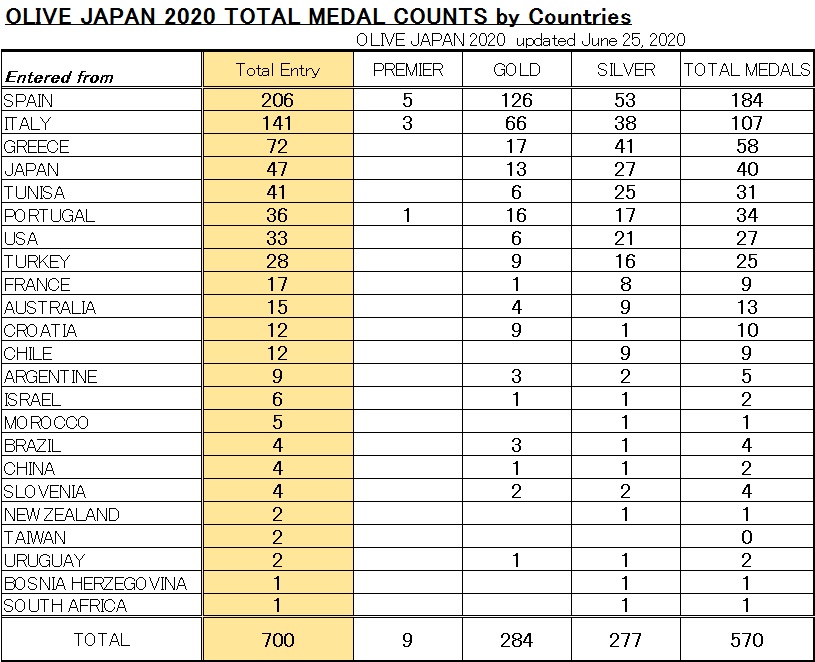 OLIVE JAPAN 2020 TOTAL MEDAL COUNTS by Countries

OLIVE JAPAN 2020 updated June 25, 2020

| Entered from | Total Entry | PREMIER | GOLD | SILVER | TOTAL MEDALS |
|---|---|---|---|---|---|
| SPAIN | 206 | 5 | 126 | 53 | 184 |
| ITALY | 141 | 3 | 66 | 38 | 107 |
| GREECE | 72 | | 17 | 41 | 58 |
| JAPAN | 47 | | 13 | 27 | 40 |
| TUNISA | 41 | | 6 | 25 | 31 |
| PORTUGAL | 36 | 1 | 16 | 17 | 34 |
| USA | 33 | | 6 | 21 | 27 |
| TURKEY | 28 | | 9 | 16 | 25 |
| FRANCE | 17 | | 1 | 8 | 9 |
| AUSTRALIA | 15 | | 4 | 9 | 13 |
| CROATIA | 12 | | 9 | 1 | 10 |
| CHILE | 12 | | | 9 | 9 |
| ARGENTINE | 9 | | 3 | 2 | 5 |
| ISRAEL | 6 | | 1 | 1 | 2 |
| MOROCCO | 5 | | | 1 | 1 |
| BRAZIL | 4 | | 3 | 1 | 4 |
| CHINA | 4 | | 1 | 1 | 2 |
| SLOVENIA | 4 | | 2 | 2 | 4 |
| NEW ZEALAND | 2 | | | 1 | 1 |
| TAIWAN | 2 | | | | 0 |
| URUGUAY | 2 | | 1 | 1 | 2 |
| BOSNIA HERZEGOVINA | 1 | | | 1 | 1 |
| SOUTH AFRICA | 1 | | | 1 | 1 |
| TOTAL | 700 | 9 | 284 | 277 | 570 |